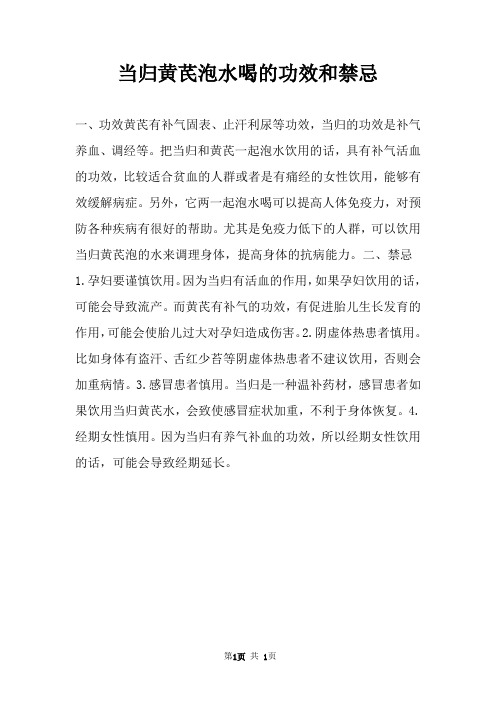 当归黄芪泡水喝的功效和禁忌

一、功效黄芪有补气固表、止汗利尿等功效，当归的功效是补气养血、调经等。把当归和黄芪一起泡水饮用的话，具有补气活血的功效，比较适合贫血的人群或者是有痛经的女性饮用，能够有效缓解病症。另外，它两一起泡水喝可以提高人体免疫力，对预防各种疾病有很好的帮助。尤其是免疫力低下的人群，可以饮用当归黄芪泡的水来调理身体，提高身体的抗病能力。二、禁忌 1.孕妇要谨慎饮用。因为当归有活血的作用，如果孕妇饮用的话，可能会导致流产。而黄芪有补气的功效，有促进胎儿生长发育的作用，可能会使胎儿过大对孕妇造成伤害。2.阴虚体热患者慎用。比如身体有盗汗、舌红少苔等阴虚体热患者不建议饮用，否则会加重病情。3.感冒患者慎用。当归是一种温补药材，感冒患者如果饮用当归黄芪水，会致使感冒症状加重，不利于身体恢复。4.经期女性慎用。因为当归有养气补血的功效，所以经期女性饮用的话，可能会导致经期延长。

第1页 共 1页